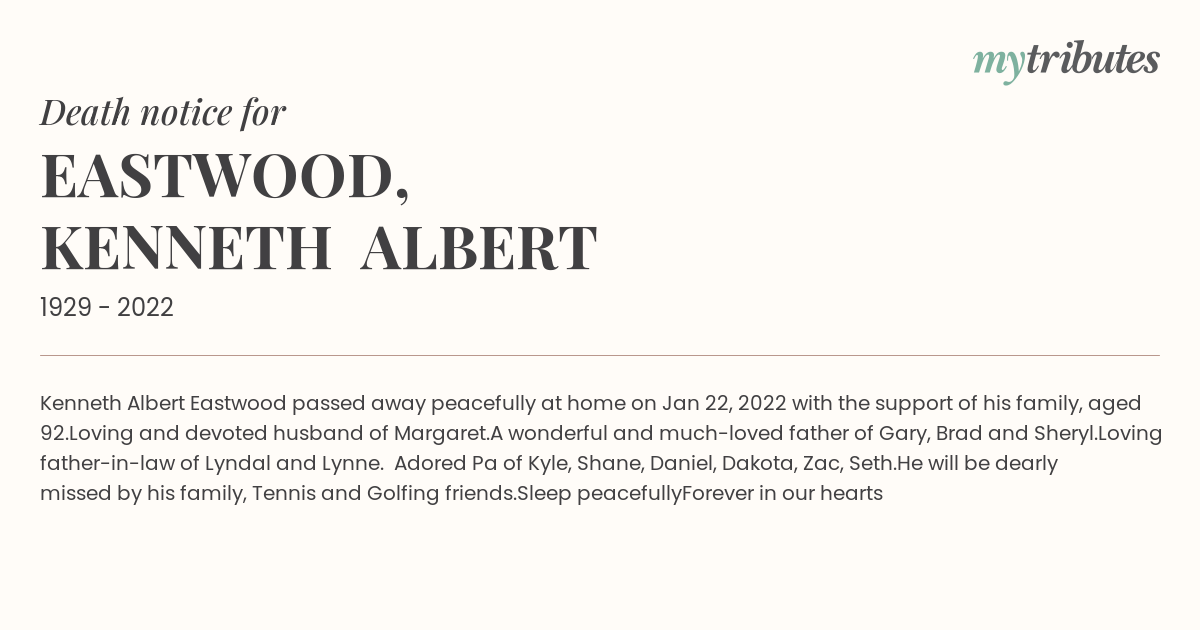 mytributes

Death notice for

EASTWOOD, KENNETH ALBERT

1929 - 2022

Kenneth Albert Eastwood passed away peacefully at home on Jan 22, 2022 with the support of his family, aged 92.Loving and devoted husband of Margaret.A wonderful and much-loved father of Gary, Brad and Sheryl.Loving father-in-law of Lyndal and Lynne. Adored Pa of Kyle, Shane, Daniel, Dakota, Zac, Seth.He will be dearly missed by his family, Tennis and Golfing friends.Sleep peacefullyForever in our hearts